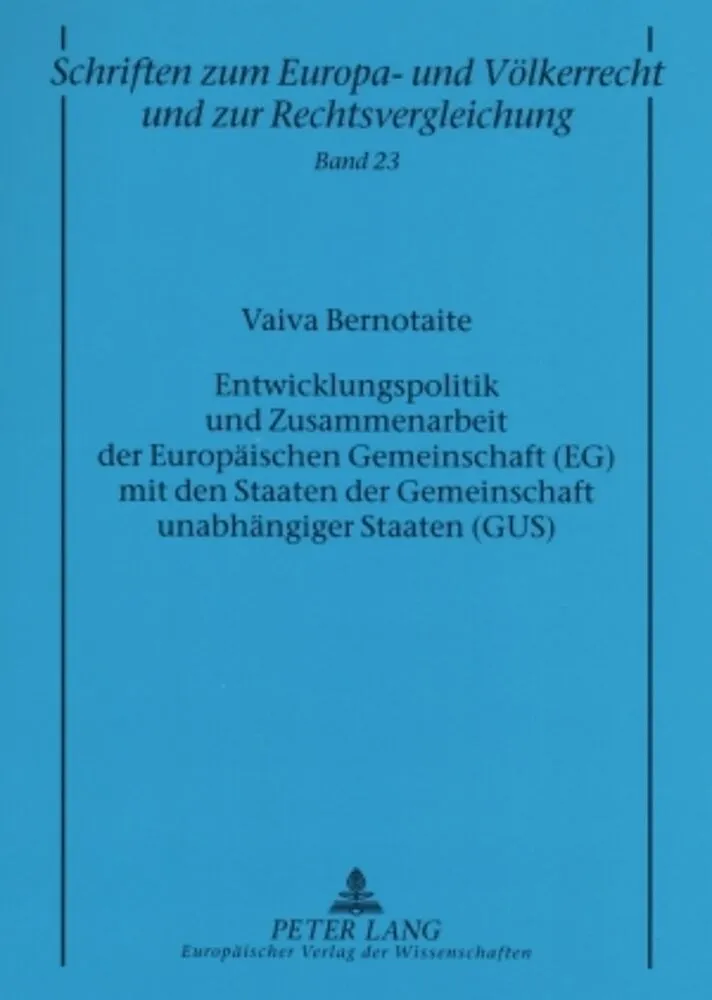 Schriften zum Europa- und Völkerrecht
und zur Rechtsvergleichung
Band 23

Vaiva Bernotaite

Entwicklungspolitik
und Zusammenarbeit
der Europäischen Gemeinschaft (EG)
mit den Staaten der Gemeinschaft
unabhängiger Staaten (GUS)

PETER LANG
Europäischer Verlag der Wissenschaften